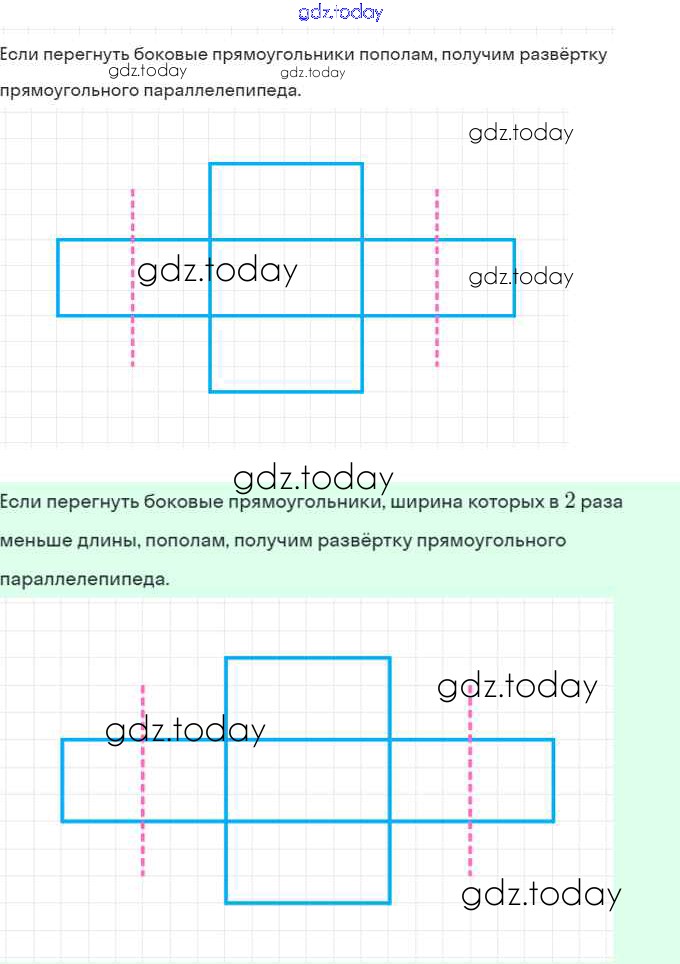 gdz.today

Если перегнуть боковые прямоугольники пополам, получим развёртку прямоугольного параллелепипеда.

gdz.today gdz.today

gdz.today

gdz.today

gdz.today

gdz.today

Если перегнуть боковые прямоугольники, ширина которых в $2$ раза меньше длины, пополам, получим развёртку прямоугольного параллелепипеда.

gdz.today

gdz.today

gdz.today